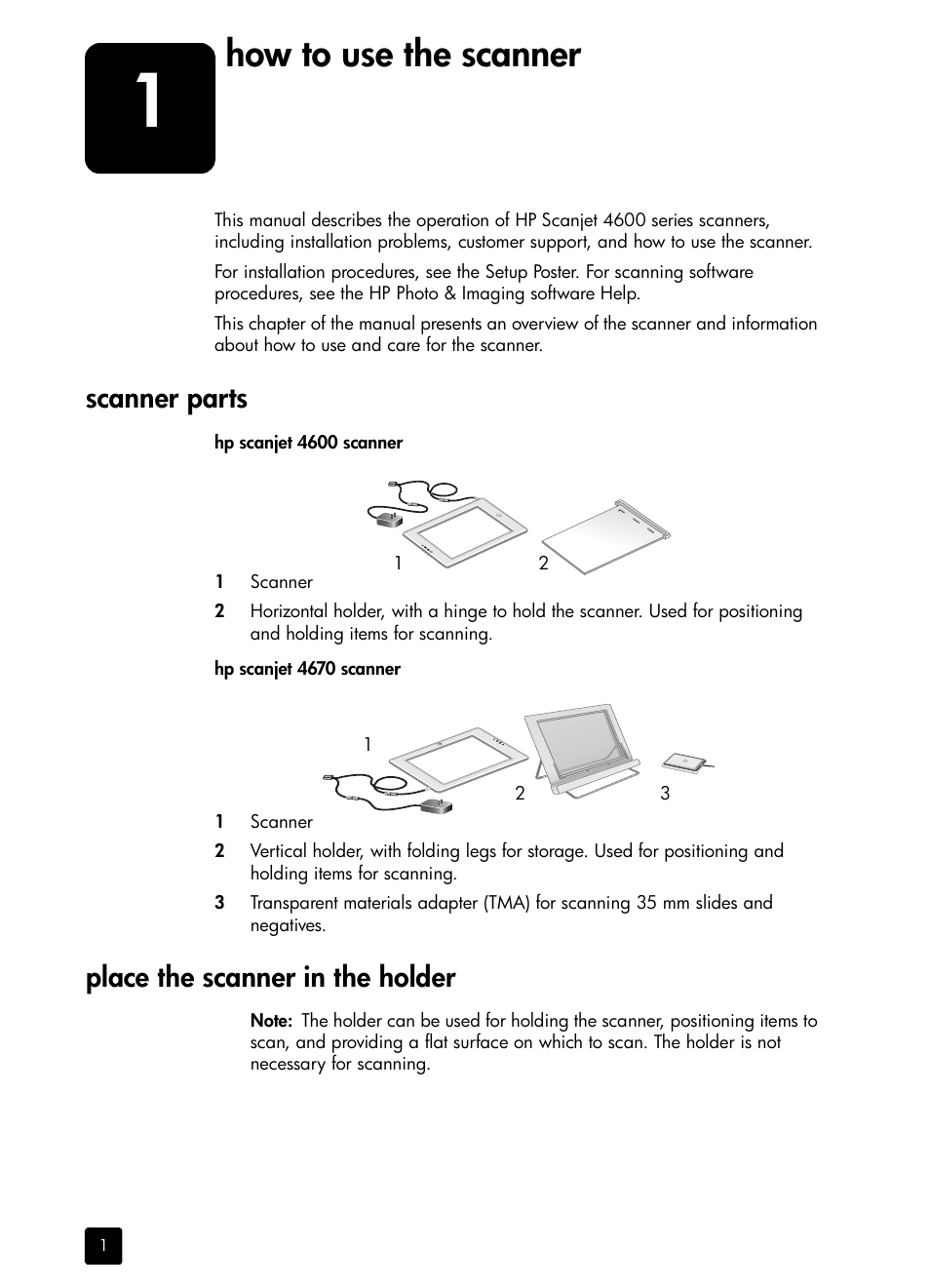 1

how to use the scanner

This manual describes the operation of HP Scanjet 4600 series scanners, including installation problems, customer support, and how to use the scanner.

For installation procedures, see the Setup Poster. For scanning software procedures, see the HP Photo & Imaging software Help.

This chapter of the manual presents an overview of the scanner and information about how to use and care for the scanner.

scanner parts

hp scanjet 4600 scanner

1 2

1 Scanner

2 Horizontal holder, with a hinge to hold the scanner. Used for positioning and holding items for scanning.

hp scanjet 4670 scanner

1 2 3

1 Scanner

2 Vertical holder, with folding legs for storage. Used for positioning and holding items for scanning.

3 Transparent materials adapter (TMA) for scanning 35 mm slides and negatives.

place the scanner in the holder

Note: The holder can be used for holding the scanner, positioning items to scan, and providing a flat surface on which to scan. The holder is not necessary for scanning.

1